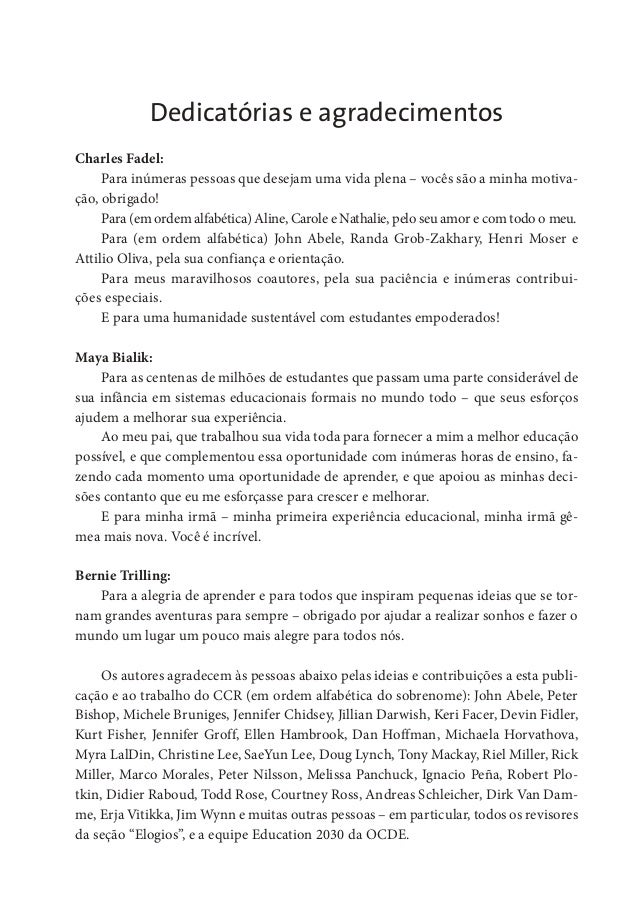 Dedicatórias e agradecimentos

Charles Fadel:
Para inúmeras pessoas que desejam uma vida plena – vocês são a minha motivação, obrigado!
Para (em ordem alfabética) Aline, Carole e Nathalie, pelo seu amor e com todo o meu.
Para (em ordem alfabética) John Abele, Randa Grob-Zakhary, Henri Moser e Attilio Oliva, pela sua confiança e orientação.
Para meus maravilhosos coautores, pela sua paciência e inúmeras contribuições especiais.
E para uma humanidade sustentável com estudantes empoderados!

Maya Bialik:
Para as centenas de milhões de estudantes que passam uma parte considerável de sua infância em sistemas educacionais formais no mundo todo – que seus esforços ajudem a melhorar sua experiência.
Ao meu pai, que trabalhou sua vida toda para fornecer a mim a melhor educação possível, e que complementou essa oportunidade com inúmeras horas de ensino, fazendo cada momento uma oportunidade de aprender, e que apoiou as minhas decisões contanto que eu me esforçasse para crescer e melhorar.
E para minha irmã – minha primeira experiência educacional, minha irmã gêmea mais nova. Você é incrível.

Bernie Trilling:
Para a alegria de aprender e para todos que inspiram pequenas ideias que se tornam grandes aventuras para sempre – obrigado por ajudar a realizar sonhos e fazer o mundo um lugar um pouco mais alegre para todos nós.

Os autores agradecem às pessoas abaixo pelas ideias e contribuições a esta publicação e ao trabalho do CCR (em ordem alfabética do sobrenome): John Abele, Peter Bishop, Michele Bruniges, Jennifer Chidsey, Jillian Darwish, Keri Facer, Devin Fidler, Kurt Fisher, Jennifer Groff, Ellen Hambrook, Dan Hoffman, Michaela Horvathova, Myra LalDin, Christine Lee, SaeYun Lee, Doug Lynch, Tony Mackay, Riel Miller, Rick Miller, Marco Morales, Peter Nilsson, Melissa Panchuck, Ignacio Peña, Robert Plotkin, Didier Raboud, Todd Rose, Courtney Ross, Andreas Schleicher, Dirk Van Damme, Erja Vitikka, Jim Wynn e muitas outras pessoas – em particular, todos os revisores da seção “Elogios”, e a equipe Education 2030 da OCDE.